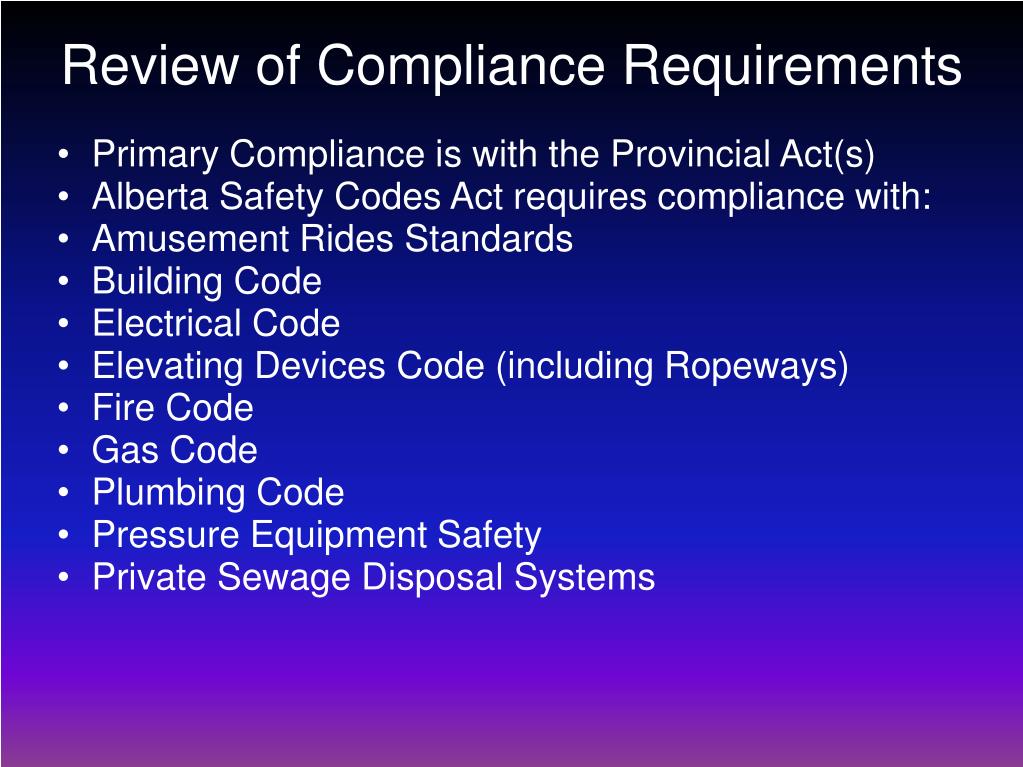 Review of Compliance Requirements

• Primary Compliance is with the Provincial Act(s)
• Alberta Safety Codes Act requires compliance with:
• Amusement Rides Standards
• Building Code
• Electrical Code
• Elevating Devices Code (including Ropeways)
• Fire Code
• Gas Code
• Plumbing Code
• Pressure Equipment Safety
• Private Sewage Disposal Systems